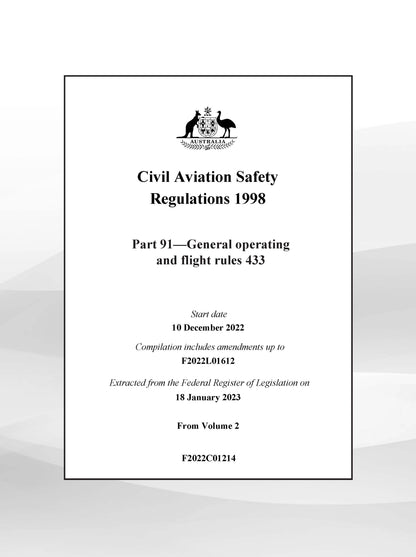 AUSTRALIA

Civil Aviation Safety Regulations 1998

Part 91—General operating and flight rules 433

Start date
10 December 2022

Compilation includes amendments up to
F2022L01612

Extracted from the Federal Register of Legislation on
18 January 2023

From Volume 2

F2022C01214